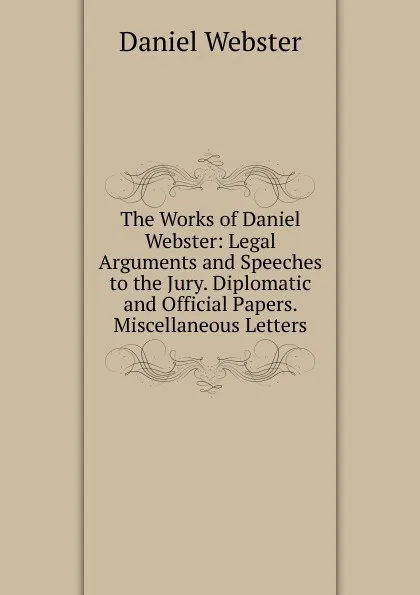 Daniel Webster

The Works of Daniel Webster: Legal Arguments and Speeches to the Jury. Diplomatic and Official Papers. Miscellaneous Letters